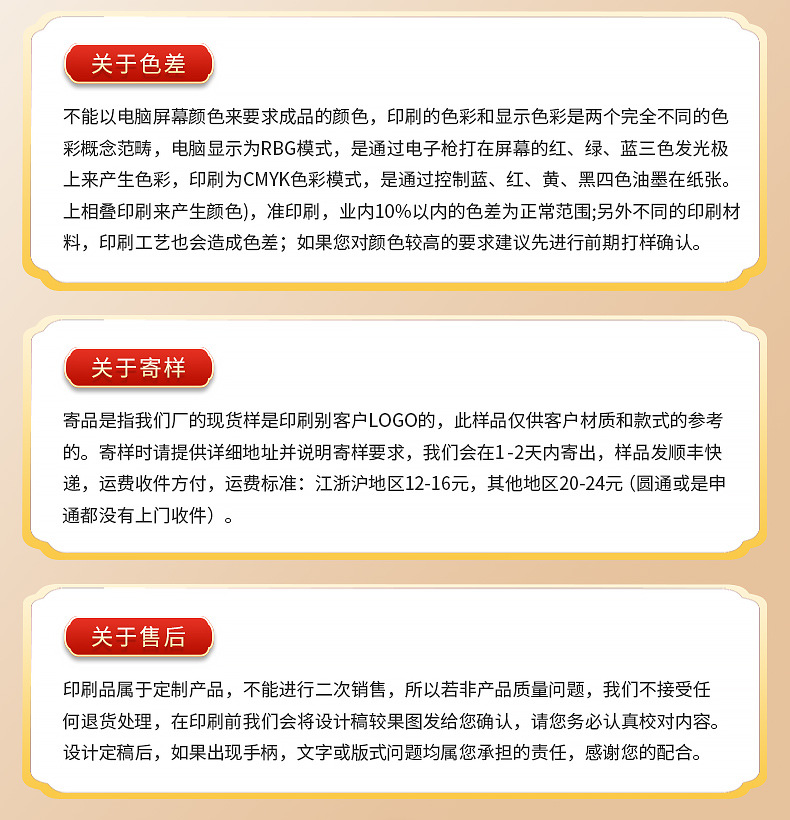 关于色差

不能以电脑屏幕颜色来要求成品的颜色，印刷的色彩和显示色彩是两个完全不同的色彩概念范畴，电脑显示为RBG模式，是通过电子枪打在屏幕的红、绿、蓝三色发光极上来产生色彩，印刷为CMYK色彩模式，是通过控制蓝、红、黄、黑四色油墨在纸张。上相叠印刷来产生颜色)，准印刷，业内10%以内的色差为正常范围;另外不同的印刷材料，印刷工艺也会造成色差；如果您对颜色较高的要求建议先进行前期打样确认。

关于寄样

寄品是指我们厂的现货样是印刷别客户LOGO的，此样品仅供客户材质和款式的参考的。寄样时请提供详细地址并说明寄样要求，我们会在1-2天内寄出，样品发顺丰快递，运费收件方付，运费标准：江浙沪地区12-16元，其他地区20-24元（圆通或是申通都没有上门收件）。

关于售后

印刷品属于定制产品，不能进行二次销售，所以若非产品质量问题，我们不接受任何退货处理，在印刷前我们会将设计稿较果图发给您确认，请您务必认真校对内容。设计定稿后，如果出现手柄，文字或版式问题均属您承担的责任，感谢您的配合。